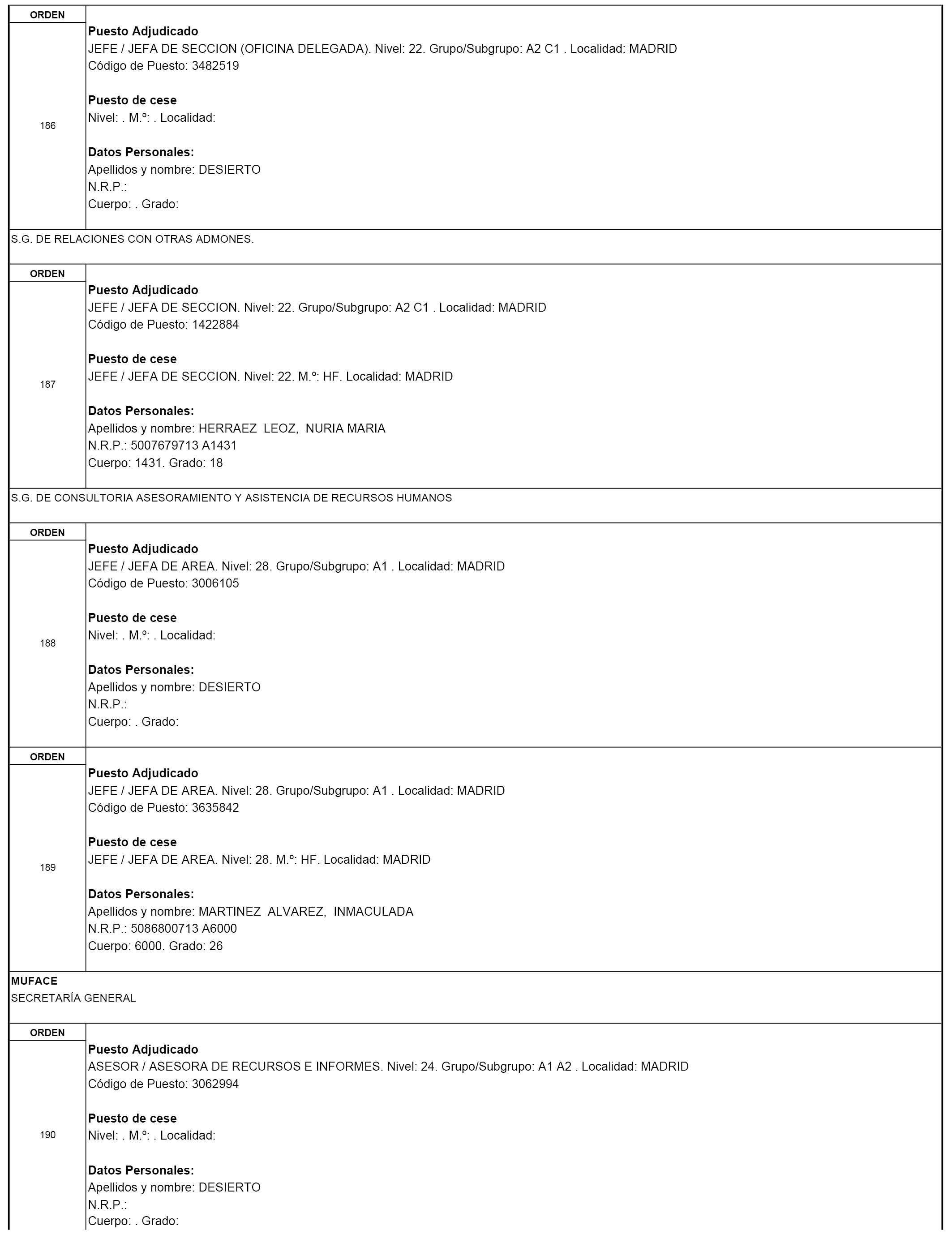 ORDEN

186

Puesto Adjudicado
JEFE / JEFA DE SECCION (OFICINA DELEGADA). Nivel: 22. Grupo/Subgrupo: A2 C1 . Localidad: MADRID
Código de Puesto: 3482519

Puesto de cese
Nivel: . M.º: . Localidad:

Datos Personales:
Apellidos y nombre: DESIERTO
N.R.P.:
Cuerpo: . Grado:

S.G. DE RELACIONES CON OTRAS ADMONES.

ORDEN

187

Puesto Adjudicado
JEFE / JEFA DE SECCION. Nivel: 22. Grupo/Subgrupo: A2 C1 . Localidad: MADRID
Código de Puesto: 1422884

Puesto de cese
JEFE / JEFA DE SECCION. Nivel: 22. M.º: HF. Localidad: MADRID

Datos Personales:
Apellidos y nombre: HERRAEZ LEOZ, NURIA MARIA
N.R.P.: 5007679713 A1431
Cuerpo: 1431. Grado: 18

S.G. DE CONSULTORIA ASESORAMIENTO Y ASISTENCIA DE RECURSOS HUMANOS

ORDEN

188

Puesto Adjudicado
JEFE / JEFA DE AREA. Nivel: 28. Grupo/Subgrupo: A1 . Localidad: MADRID
Código de Puesto: 3006105

Puesto de cese
Nivel: . M.º: . Localidad:

Datos Personales:
Apellidos y nombre: DESIERTO
N.R.P.:
Cuerpo: . Grado:

ORDEN

189

Puesto Adjudicado
JEFE / JEFA DE AREA. Nivel: 28. Grupo/Subgrupo: A1 . Localidad: MADRID
Código de Puesto: 3635842

Puesto de cese
JEFE / JEFA DE AREA. Nivel: 28. M.º: HF. Localidad: MADRID

Datos Personales:
Apellidos y nombre: MARTINEZ ALVAREZ, INMACULADA
N.R.P.: 5086800713 A6000
Cuerpo: 6000. Grado: 26

MUFACE
SECRETARÍA GENERAL

ORDEN

190

Puesto Adjudicado
ASESOR / ASESORA DE RECURSOS E INFORMES. Nivel: 24. Grupo/Subgrupo: A1 A2 . Localidad: MADRID
Código de Puesto: 3062994

Puesto de cese
Nivel: . M.º: . Localidad:

Datos Personales:
Apellidos y nombre: DESIERTO
N.R.P.:
Cuerpo: . Grado: